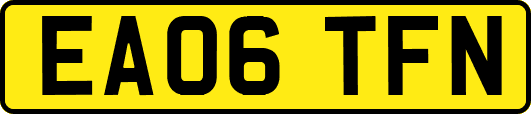 EA06 TFN